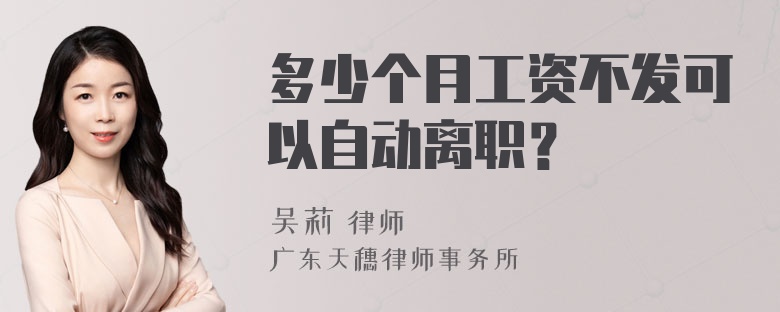 多少个月工资不发可以自动离职？

吴莉 律师
广东天穗律师事务所